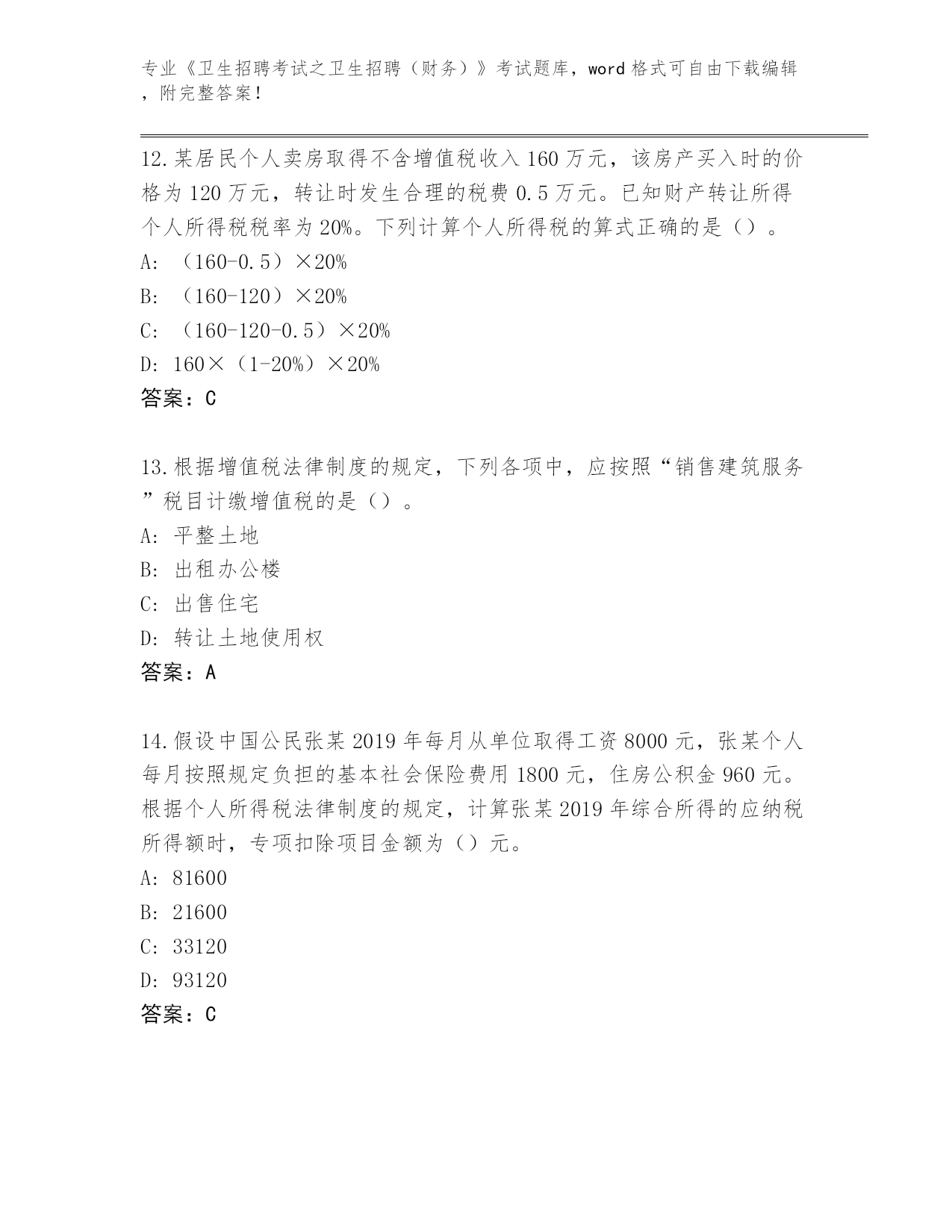 专业《卫生招聘考试之卫生招聘（财务）》考试题库，word 格式可自由下载编辑，附完整答案！

12.某居民个人卖房取得不含增值税收入 160 万元，该房产买入时的价格为 120 万元，转让时发生合理的税费 0.5 万元。已知财产转让所得个人所得税税率为 20%。下列计算个人所得税的算式正确的是（）。
A: （160-0.5）×20%
B: （160-120）×20%
C: （160-120-0.5）×20%
D: 160×（1-20%）×20%
答案：C

13.根据增值税法律制度的规定，下列各项中，应按照“销售建筑服务”税目计缴增值税的是（）。
A: 平整土地
B: 出租办公楼
C: 出售住宅
D: 转让土地使用权
答案：A

14.假设中国公民张某 2019 年每月从单位取得工资 8000 元，张某个人每月按照规定负担的基本社会保险费用 1800 元，住房公积金 960 元。根据个人所得税法律制度的规定，计算张某 2019 年综合所得的应纳税所得额时，专项扣除项目金额为（）元。
A: 81600
B: 21600
C: 33120
D: 93120
答案：C